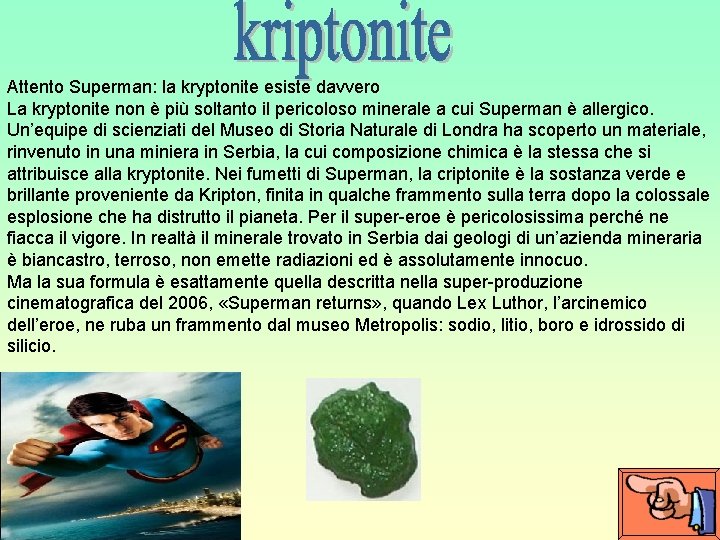 kriptonite

Attento Superman: la kryptonite esiste davvero

La kryptonite non è più soltanto il pericoloso minerale a cui Superman è allergico. Un'equipe di scienziati del Museo di Storia Naturale di Londra ha scoperto un materiale, rinvenuto in una miniera in Serbia, la cui composizione chimica è la stessa che si attribuisce alla kryptonite. Nei fumetti di Superman, la criptonite è la sostanza verde e brillante proveniente da Kripton, finita in qualche frammento sulla terra dopo la colossale esplosione che ha distrutto il pianeta. Per il super-eroe è pericolosissima perché ne fiacca il vigore. In realtà il minerale trovato in Serbia dai geologi di un'azienda mineraria è biancastro, terroso, non emette radiazioni ed è assolutamente innocuo.

Ma la sua formula è esattamente quella descritta nella super-produzione cinematografica del 2006, «Superman returns», quando Lex Luthor, l'arcinemico dell'eroe, ne ruba un frammento dal museo Metropolis: sodio, litio, boro e idrossido di silicio.